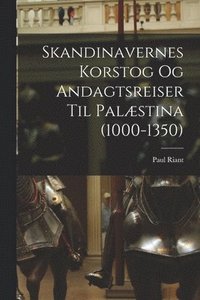 Skandinavernes Korstog Og Andagtsreiser Til Palæstina (1000-1350)

Paul Riant